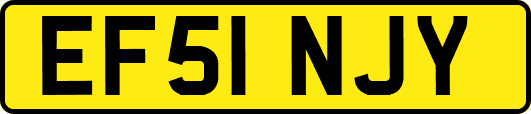 EF51 NJY